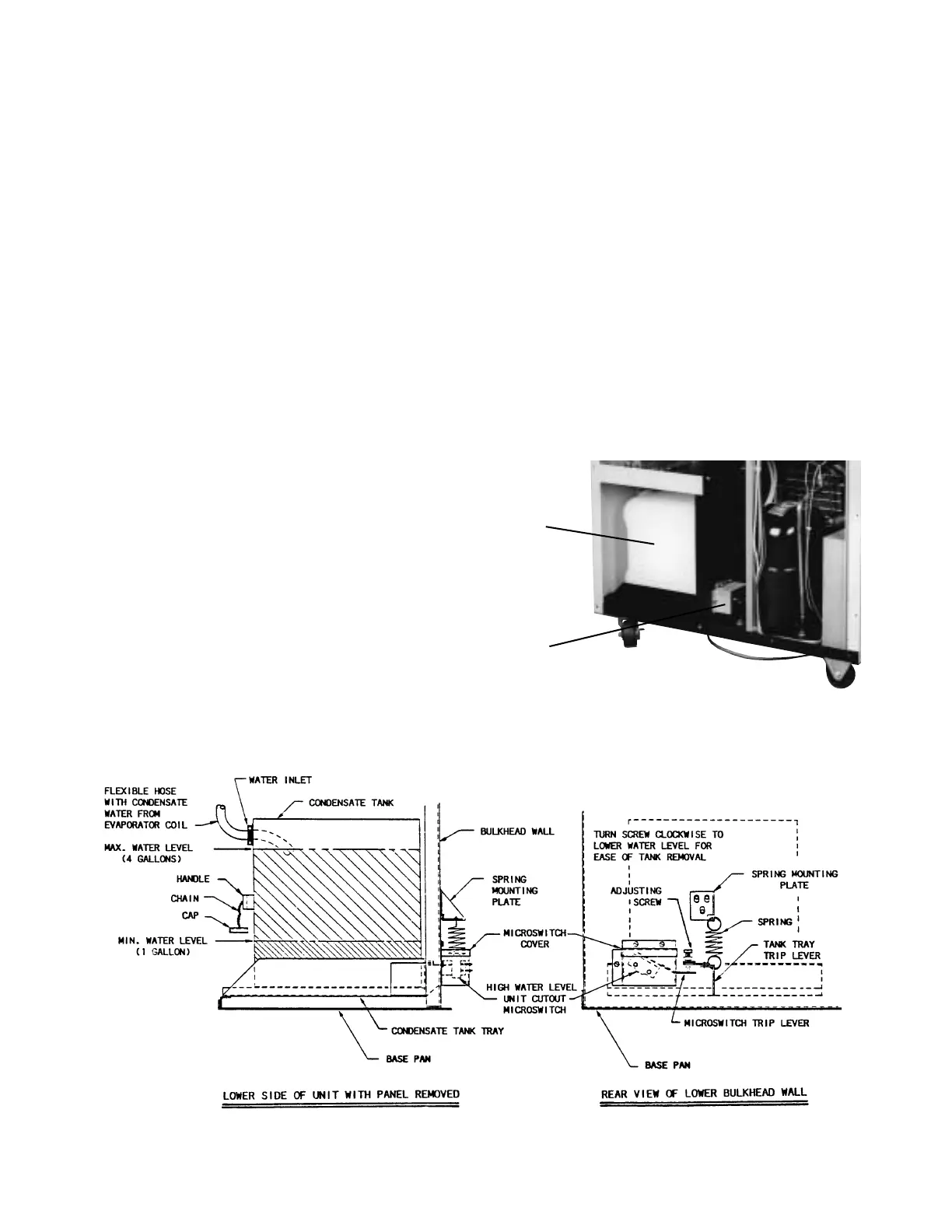 FLEXIBLE HOSE WITH CONDENSATE WATER FROM EVAPORATOR COIL

WATER INLET

CONDENSATE TANK

MAX. WATER LEVEL (4 GALLONS)

HANDLE

CHAIN

CAP

MIN. WATER LEVEL (1 GALLON)

BULKHEAD WALL

SPRING MOUNTING PLATE

MICROSWITCH COVER

HIGH WATER LEVEL UNIT CUTOUT MICROSWITCH

CONDENSATE TANK TRAY

BASE PAN

LOWER SIDE OF UNIT WITH PANEL REMOVED

TURN SCREW CLOCKWISE TO LOWER WATER LEVEL FOR EASE OF TANK REMOVAL

ADJUSTING SCREW

SPRING MOUNTING PLATE

SPRING

TANK TRAY TRIP LEVER

MICROSWITCH TRIP LEVER

BASE PAN

REAR VIEW OF LOWER BULKHEAD WALL